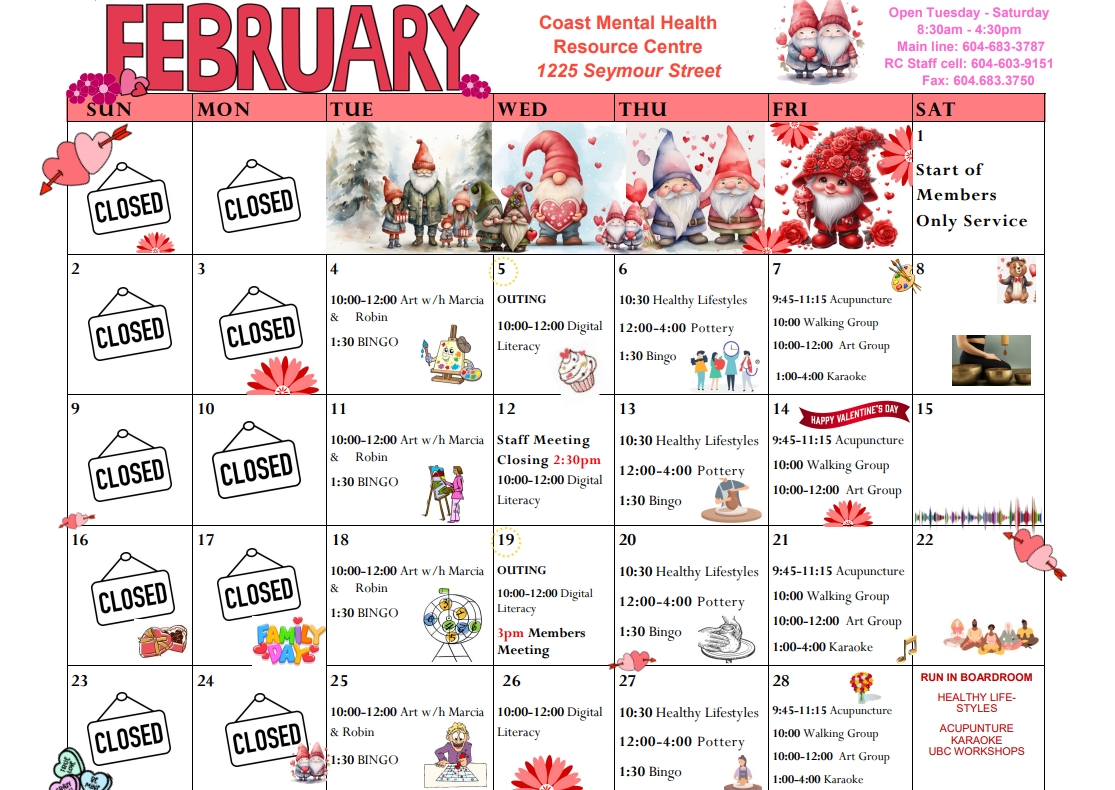 FEBRUARY

Coast Mental Health Resource Centre
1225 Seymour Street

Open Tuesday - Saturday
8:30am - 4:30pm
Main line: 604-683-3787
RC Staff cell: 604-603-9151
Fax: 604.683.3750

| SUN | MON | TUE | WED | THU | FRI | SAT |
|---|---|---|---|---|---|---|
| CLOSED | CLOSED | | | | | 1 Start of Members Only Service |
| 2 CLOSED | 3 CLOSED | 4 10:00-12:00 Art w/h Marcia & Robin 1:30 BINGO | 5 OUTING 10:00-12:00 Digital Literacy | 6 10:30 Healthy Lifestyles 12:00-4:00 Pottery 1:30 Bingo | 7 9:45-11:15 Acupuncture 10:00 Walking Group 10:00-12:00 Art Group 1:00-4:00 Karaoke | 8 |
| 9 CLOSED | 10 CLOSED | 11 10:00-12:00 Art w/h Marcia & Robin 1:30 BINGO | 12 Staff Meeting Closing 2:30pm 10:00-12:00 Digital Literacy | 13 10:30 Healthy Lifestyles 12:00-4:00 Pottery 1:30 Bingo | 14 HAPPY VALENTINE'S DAY 9:45-11:15 Acupuncture 10:00 Walking Group 10:00-12:00 Art Group | 15 |
| 16 CLOSED | 17 CLOSED FAMILY DAY | 18 10:00-12:00 Art w/h Marcia & Robin 1:30 BINGO | 19 OUTING 10:00-12:00 Digital Literacy 3pm Members Meeting | 20 10:30 Healthy Lifestyles 12:00-4:00 Pottery 1:30 Bingo | 21 9:45-11:15 Acupuncture 10:00 Walking Group 10:00-12:00 Art Group 1:00-4:00 Karaoke | 22 |
| 23 CLOSED | 24 CLOSED | 25 10:00-12:00 Art w/h Marcia & Robin 1:30 BINGO | 26 10:00-12:00 Digital Literacy | 27 10:30 Healthy Lifestyles 12:00-4:00 Pottery 1:30 Bingo | 28 9:45-11:15 Acupuncture 10:00 Walking Group 10:00-12:00 Art Group 1:00-4:00 Karaoke | RUN IN BOARDROOM HEALTHY LIFE-STYLES ACUPUNTURE KARAOKE UBC WORKSHOPS |